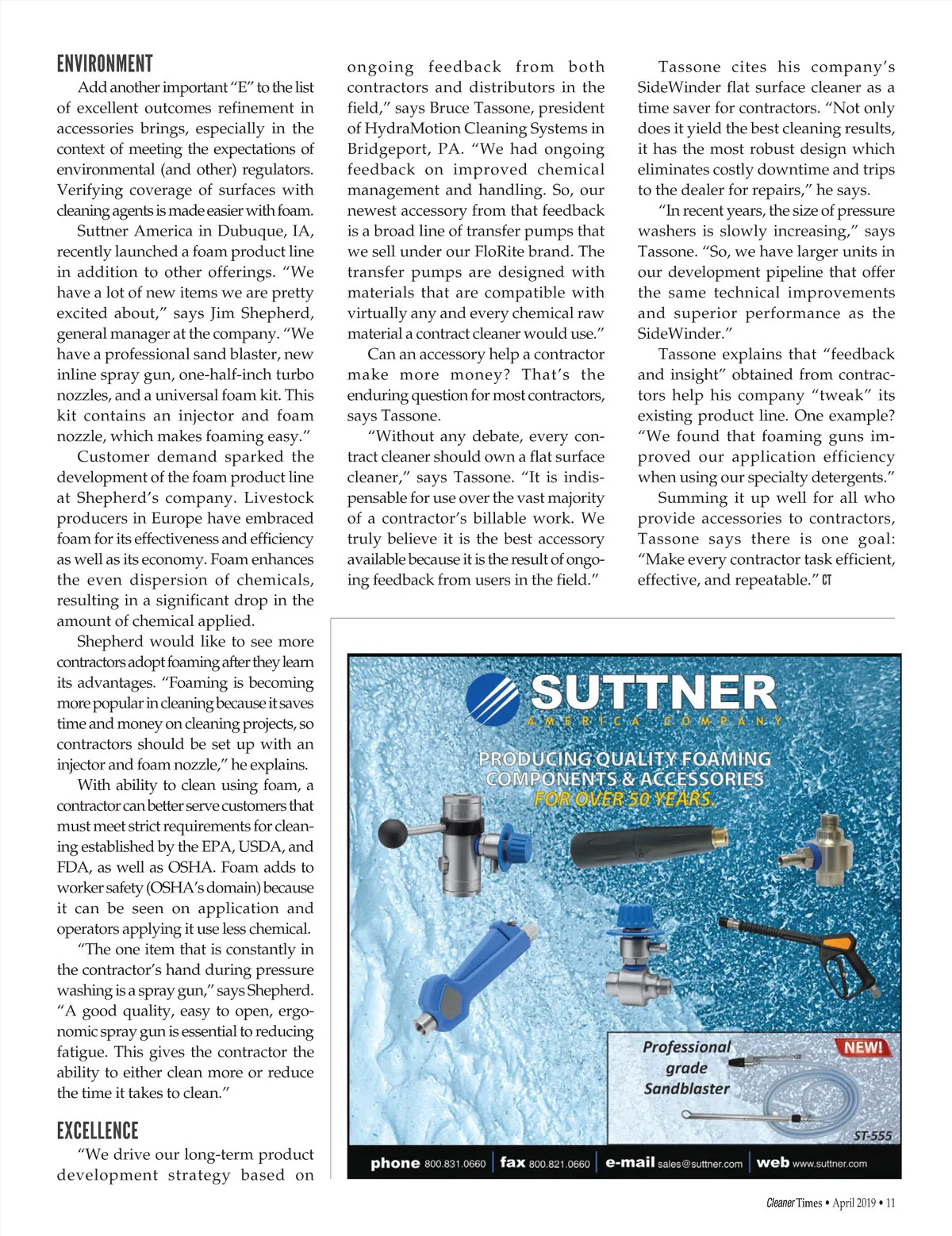 ENVIRONMENT

Add another important "E" to the list of excellent outcomes refinement in accessories brings, especially in the context of meeting the expectations of environmental (and other) regulators. Verifying coverage of surfaces with cleaning agents is made easier with foam.

Suttner America in Dubuque, IA, recently launched a foam product line in addition to other offerings. "We have a lot of new items we are pretty excited about," says Jim Shepherd, general manager at the company. "We have a professional sand blaster, new inline spray gun, one-half-inch turbo nozzles, and a universal foam kit. This kit contains an injector and foam nozzle, which makes foaming easy."

Customer demand sparked the development of the foam product line at Shepherd's company. Livestock producers in Europe have embraced foam for its effectiveness and efficiency as well as its economy. Foam enhances the even dispersion of chemicals, resulting in a significant drop in the amount of chemical applied.

Shepherd would like to see more contractors adopt foaming after they learn its advantages. "Foaming is becoming more popular in cleaning because it saves time and money on cleaning projects, so contractors should be set up with an injector and foam nozzle," he explains.

With ability to clean using foam, a contractor can better serve customers that must meet strict requirements for cleaning established by the EPA, USDA, and FDA, as well as OSHA. Foam adds to worker safety (OSHA's domain) because it can be seen on application and operators applying it use less chemical.

"The one item that is constantly in the contractor's hand during pressure washing is a spray gun," says Shepherd. "A good quality, easy to open, ergonomic spray gun is essential to reducing fatigue. This gives the contractor the ability to either clean more or reduce the time it takes to clean."

EXCELLENCE

"We drive our long-term product development strategy based on ongoing feedback from both contractors and distributors in the field," says Bruce Tassone, president of HydraMotion Cleaning Systems in Bridgeport, PA. "We had ongoing feedback on improved chemical management and handling. So, our newest accessory from that feedback is a broad line of transfer pumps that we sell under our FloRite brand. The transfer pumps are designed with materials that are compatible with virtually any and every chemical raw material a contract cleaner would use."

Can an accessory help a contractor make more money? That's the enduring question for most contractors, says Tassone.

"Without any debate, every contract cleaner should own a flat surface cleaner," says Tassone. "It is indispensable for use over the vast majority of a contractor's billable work. We truly believe it is the best accessory available because it is the result of ongoing feedback from users in the field."

Tassone cites his company's SideWinder flat surface cleaner as a time saver for contractors. "Not only does it yield the best cleaning results, it has the most robust design which eliminates costly downtime and trips to the dealer for repairs," he says.

"In recent years, the size of pressure washers is slowly increasing," says Tassone. "So, we have larger units in our development pipeline that offer the same technical improvements and superior performance as the SideWinder."

Tassone explains that "feedback and insight" obtained from contractors help his company "tweak" its existing product line. One example? "We found that foaming guns improved our application efficiency when using our specialty detergents."

Summing it up well for all who provide accessories to contractors, Tassone says there is one goal: "Make every contractor task efficient, effective, and repeatable." CT

SUTTNER
AMERICA COMPANY
PRODUCING QUALITY FOAMING COMPONENTS & ACCESSORIES FOR OVER 50 YEARS.

Professional grade Sandblaster
NEW!
ST-555

phone 800.831.0660 | fax 800.821.0660 | e-mail sales@suttner.com | web www.suttner.com

Cleaner Times • April 2019 • 11